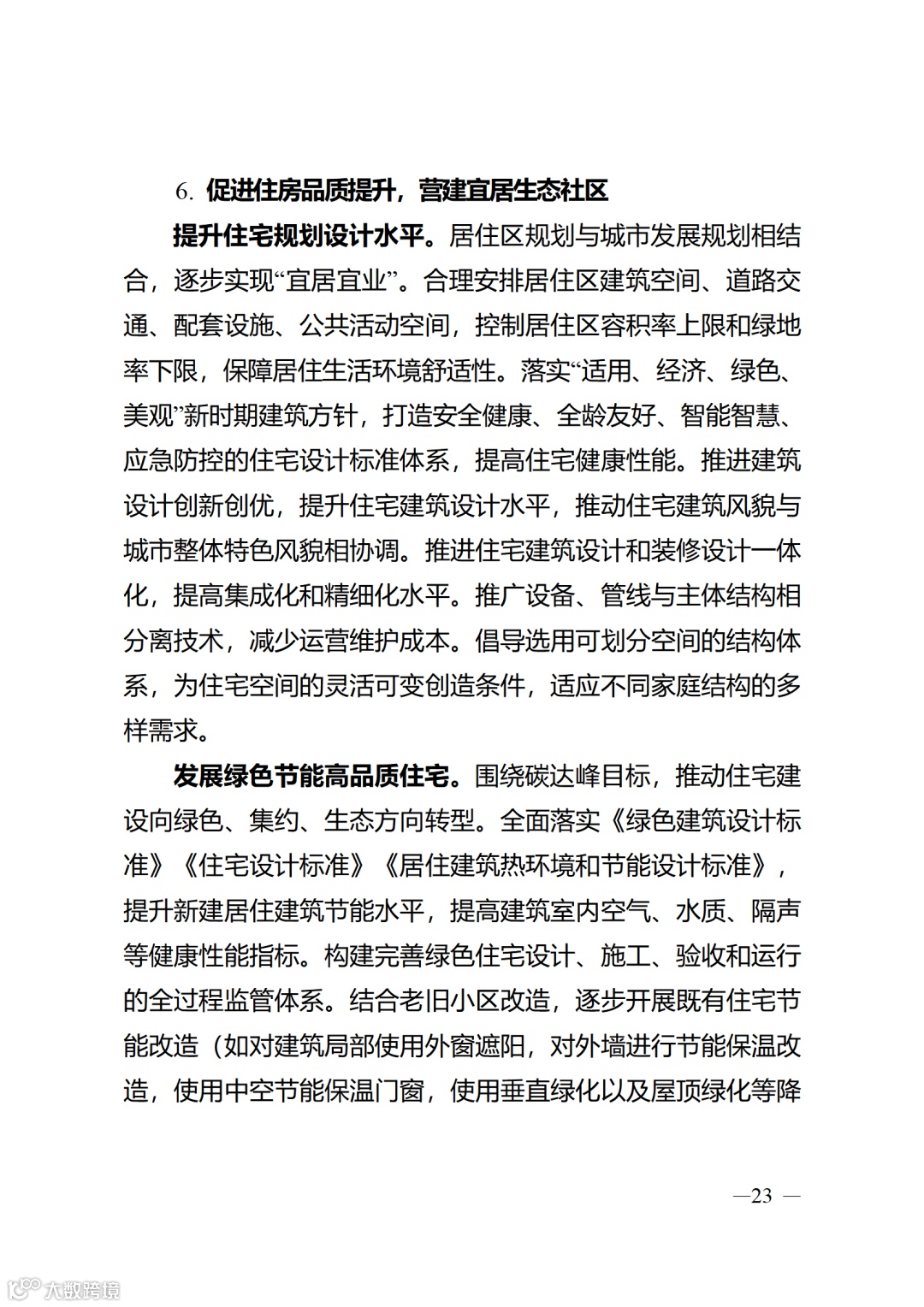 6. 促进住房品质提升，营建宜居生态社区

提升住宅规划设计水平。居住区规划与城市发展规划相结合，逐步实现“宜居宜业”。合理安排居住区建筑空间、道路交通、配套设施、公共活动空间，控制居住区容积率上限和绿地率下限，保障居住生活环境舒适性。落实“适用、经济、绿色、美观”新时期建筑方针，打造安全健康、全龄友好、智能智慧、应急防控的住宅设计标准体系，提高住宅健康性能。推进建筑设计创新创优，提升住宅建筑设计水平，推动住宅建筑风貌与城市整体特色风貌相协调。推进住宅建筑设计和装修设计一体化，提高集成化和精细化水平。推广设备、管线与主体结构相分离技术，减少运营维护成本。倡导选用可划分空间的结构体系，为住宅空间的灵活可变创造条件，适应不同家庭结构的多样需求。

发展绿色节能高品质住宅。围绕碳达峰目标，推动住宅建设向绿色、集约、生态方向转型。全面落实《绿色建筑设计标准》《住宅设计标准》《居住建筑热环境和节能设计标准》，提升新建居住建筑节能水平，提高建筑室内空气、水质、隔声等健康性能指标。构建完善绿色住宅设计、施工、验收和运行的全过程监管体系。结合老旧小区改造，逐步开展既有住宅节能改造（如对建筑局部使用外窗遮阳，对外墙进行节能保温改造，使用中空节能保温门窗，使用垂直绿化以及屋顶绿化等降

—23 —

大数跨境